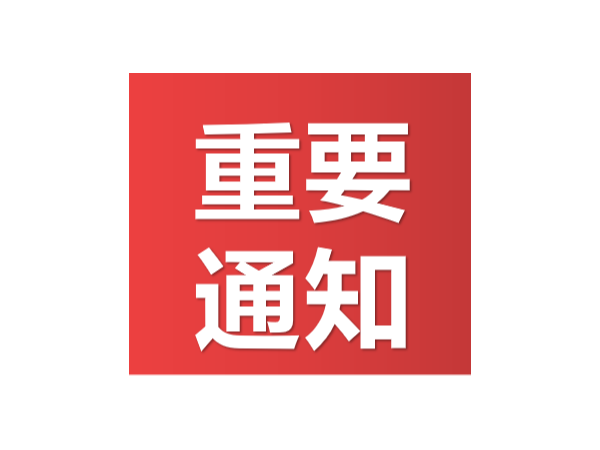 重要
通知